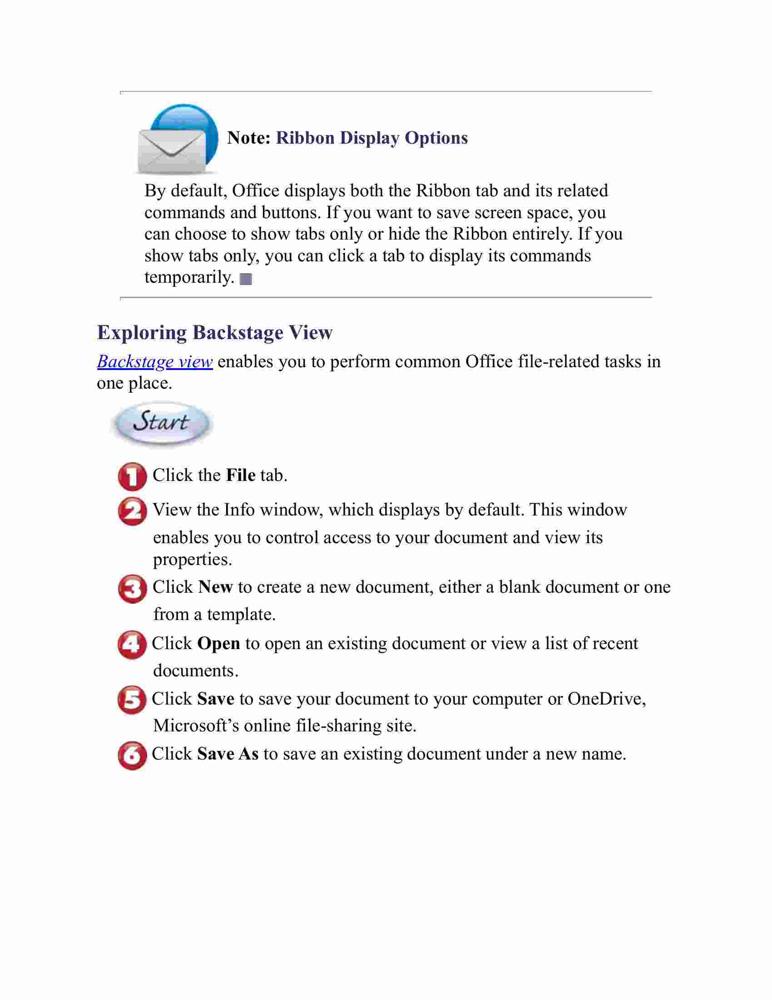 Note: Ribbon Display Options

By default, Office displays both the Ribbon tab and its related commands and buttons. If you want to save screen space, you can choose to show tabs only or hide the Ribbon entirely. If you show tabs only, you can click a tab to display its commands temporarily.

Exploring Backstage View

Backstage view enables you to perform common Office file-related tasks in one place.

Start

1 Click the File tab.

2 View the Info window, which displays by default. This window enables you to control access to your document and view its properties.

3 Click New to create a new document, either a blank document or one from a template.

4 Click Open to open an existing document or view a list of recent documents.

5 Click Save to save your document to your computer or OneDrive, Microsoft's online file-sharing site.

6 Click Save As to save an existing document under a new name.